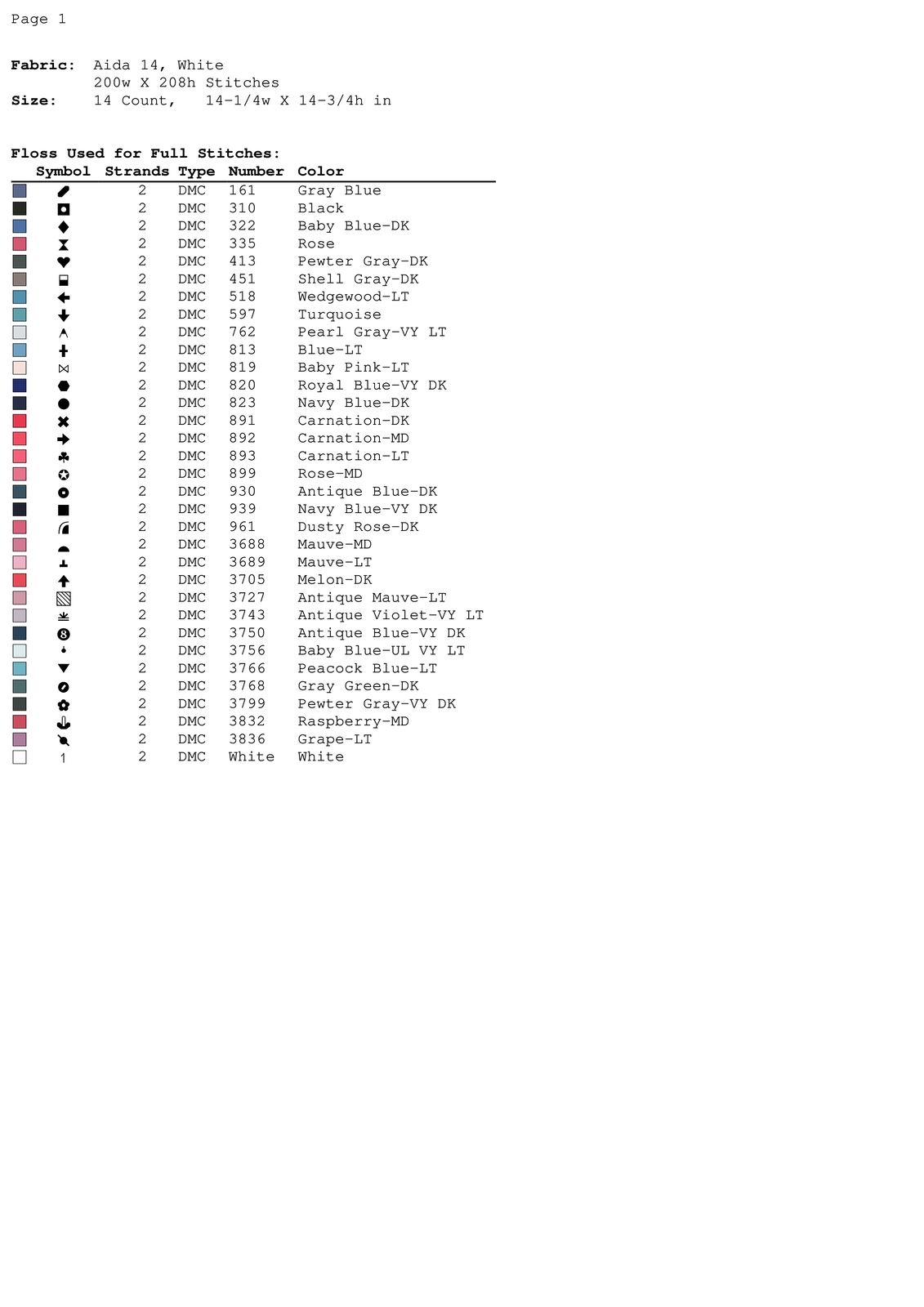 Page 1

**Fabric:** Aida 14, White
200w X 208h Stitches
**Size:** 14 Count, 14-1/4w X 14-3/4h in

**Floss Used for Full Stitches:**

| Symbol | Strands | Type | Number | Color |
|---|---|---|---|---|
| | 2 | DMC | 161 | Gray Blue |
| | 2 | DMC | 310 | Black |
| | 2 | DMC | 322 | Baby Blue-DK |
| | 2 | DMC | 335 | Rose |
| | 2 | DMC | 413 | Pewter Gray-DK |
| | 2 | DMC | 451 | Shell Gray-DK |
| | 2 | DMC | 518 | Wedgewood-LT |
| | 2 | DMC | 597 | Turquoise |
| | 2 | DMC | 762 | Pearl Gray-VY LT |
| | 2 | DMC | 813 | Blue-LT |
| | 2 | DMC | 819 | Baby Pink-LT |
| | 2 | DMC | 820 | Royal Blue-VY DK |
| | 2 | DMC | 823 | Navy Blue-DK |
| | 2 | DMC | 891 | Carnation-DK |
| | 2 | DMC | 892 | Carnation-MD |
| | 2 | DMC | 893 | Carnation-LT |
| | 2 | DMC | 899 | Rose-MD |
| | 2 | DMC | 930 | Antique Blue-DK |
| | 2 | DMC | 939 | Navy Blue-VY DK |
| | 2 | DMC | 961 | Dusty Rose-DK |
| | 2 | DMC | 3688 | Mauve-MD |
| | 2 | DMC | 3689 | Mauve-LT |
| | 2 | DMC | 3705 | Melon-DK |
| | 2 | DMC | 3727 | Antique Mauve-LT |
| | 2 | DMC | 3743 | Antique Violet-VY LT |
| 8 | 2 | DMC | 3750 | Antique Blue-VY DK |
| | 2 | DMC | 3756 | Baby Blue-UL VY LT |
| | 2 | DMC | 3766 | Peacock Blue-LT |
| | 2 | DMC | 3768 | Gray Green-DK |
| | 2 | DMC | 3799 | Pewter Gray-VY DK |
| | 2 | DMC | 3832 | Raspberry-MD |
| | 2 | DMC | 3836 | Grape-LT |
| 1 | 2 | DMC | White | White |